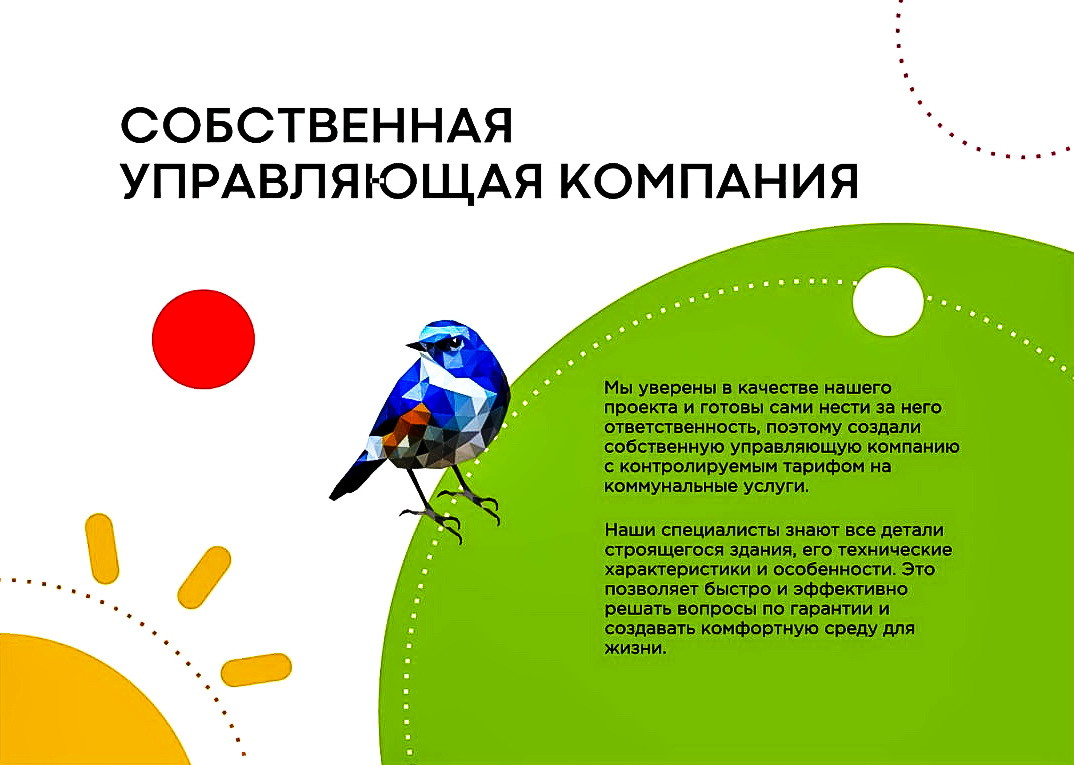 СОБСТВЕННАЯ
УПРАВЛЯЮЩАЯ КОМПАНИЯ

Мы уверены в качестве нашего проекта и готовы сами нести за него ответственность, поэтому создали собственную управляющую компанию с контролируемым тарифом на коммунальные услуги.

Наши специалисты знают все детали строящегося здания, его технические характеристики и особенности. Это позволяет быстро и эффективно решать вопросы по гарантии и создавать комфортную среду для жизни.